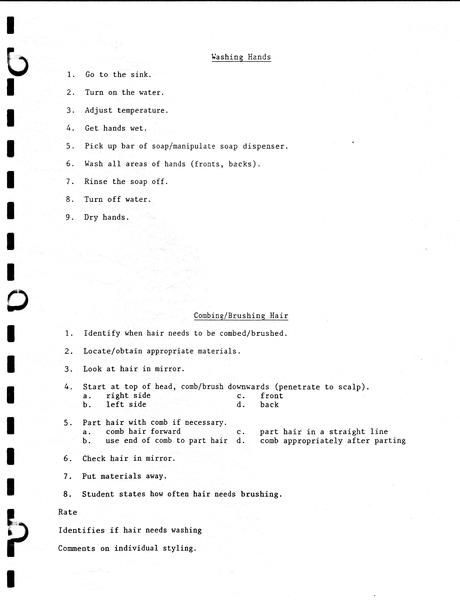 Washing Hands

1. Go to the sink.

2. Turn on the water.

3. Adjust temperature.

4. Get hands wet.

5. Pick up bar of soap/manipulate soap dispenser.

6. Wash all areas of hands (fronts, backs).

7. Rinse the soap off.

8. Turn off water.

9. Dry hands.

Combing/Brushing Hair

1. Identify when hair needs to be combed/brushed.

2. Locate/obtain appropriate materials.

3. Look at hair in mirror.

4. Start at top of head, comb/brush downwards (penetrate to scalp).
a. right side
b. left side
c. front
d. back

5. Part hair with comb if necessary.
a. comb hair forward
b. use end of comb to part hair
c. part hair in a straight line
d. comb appropriately after parting

6. Check hair in mirror.

7. Put materials away.

8. Student states how often hair needs brushing.

Rate

Identifies if hair needs washing

Comments on individual styling.